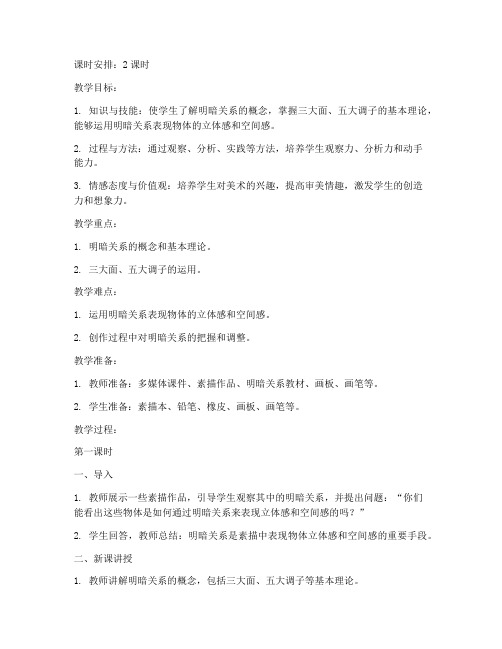 课时安排：2 课时

教学目标：

1. 知识与技能：使学生了解明暗关系的概念，掌握三大面、五大调子的基本理论，能够运用明暗关系表现物体的立体感和空间感。

2. 过程与方法：通过观察、分析、实践等方法，培养学生观察力、分析力和动手能力。

3. 情感态度与价值观：培养学生对美术的兴趣，提高审美情趣，激发学生的创造力和想象力。

教学重点：

1. 明暗关系的概念和基本理论。

2. 三大面、五大调子的运用。

教学难点：

1. 运用明暗关系表现物体的立体感和空间感。

2. 创作过程中对明暗关系的把握和调整。

教学准备：

1. 教师准备：多媒体课件、素描作品、明暗关系教材、画板、画笔等。

2. 学生准备：素描本、铅笔、橡皮、画板、画笔等。

教学过程：

第一课时

一、导入

1. 教师展示一些素描作品，引导学生观察其中的明暗关系，并提出问题：“你们能看出这些物体是如何通过明暗关系来表现立体感和空间感的吗？”

2. 学生回答，教师总结：明暗关系是素描中表现物体立体感和空间感的重要手段。

二、新课讲授

1. 教师讲解明暗关系的概念，包括三大面、五大调子等基本理论。